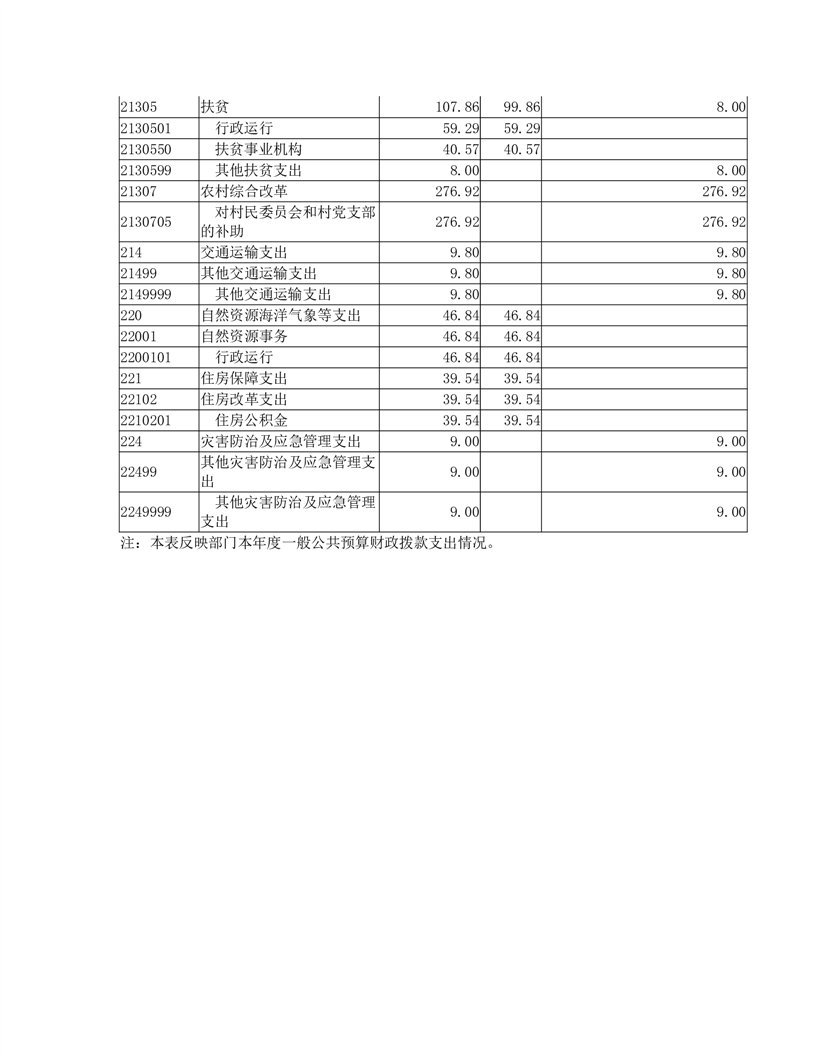 | | | | | |
|---|---|---|---|---|
| 21305 | 扶贫 | 107.86 | 99.86 | 8.00 |
| 2130501 | 行政运行 | 59.29 | 59.29 | |
| 2130550 | 扶贫事业机构 | 40.57 | 40.57 | |
| 2130599 | 其他扶贫支出 | 8.00 | | 8.00 |
| 21307 | 农村综合改革 | 276.92 | | 276.92 |
| 2130705 | 对村民委员会和村党支部的补助 | 276.92 | | 276.92 |
| 214 | 交通运输支出 | 9.80 | | 9.80 |
| 21499 | 其他交通运输支出 | 9.80 | | 9.80 |
| 2149999 | 其他交通运输支出 | 9.80 | | 9.80 |
| 220 | 自然资源海洋气象等支出 | 46.84 | 46.84 | |
| 22001 | 自然资源事务 | 46.84 | 46.84 | |
| 2200101 | 行政运行 | 46.84 | 46.84 | |
| 221 | 住房保障支出 | 39.54 | 39.54 | |
| 22102 | 住房改革支出 | 39.54 | 39.54 | |
| 2210201 | 住房公积金 | 39.54 | 39.54 | |
| 224 | 灾害防治及应急管理支出 | 9.00 | | 9.00 |
| 22499 | 其他灾害防治及应急管理支出 | 9.00 | | 9.00 |
| 2249999 | 其他灾害防治及应急管理支出 | 9.00 | | 9.00 |

注：本表反映部门本年度一般公共预算财政拨款支出情况。